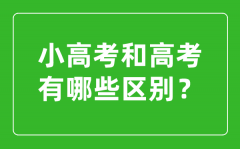 小高考和高考有哪些区别？